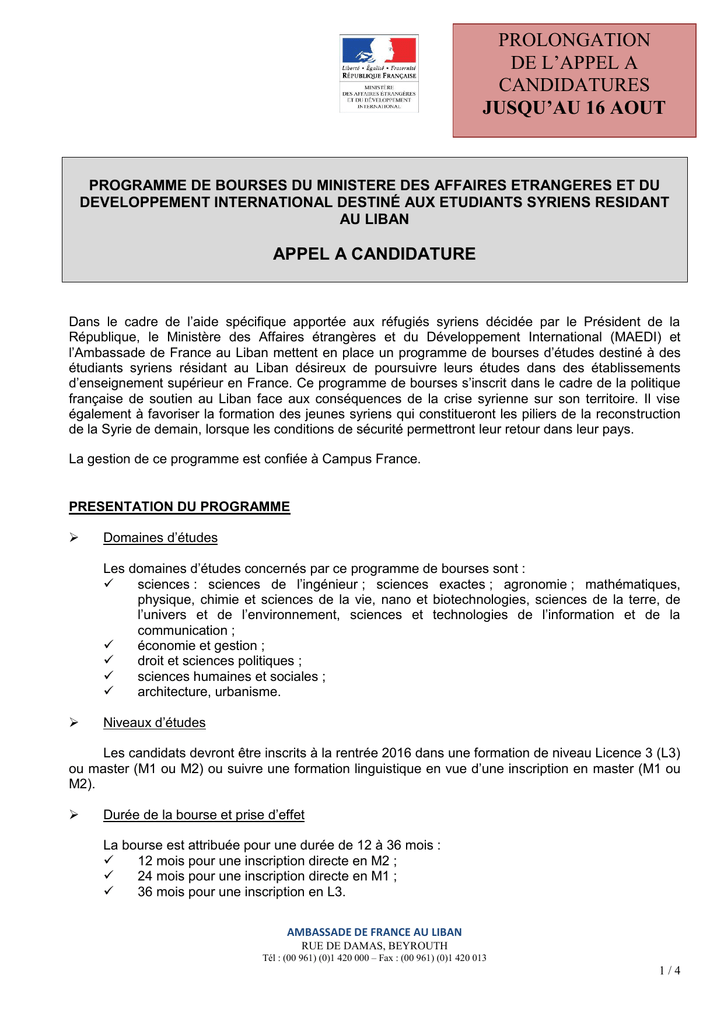 Liberté • Égalité • Fraternité
RÉPUBLIQUE FRANÇAISE
MINISTÈRE DES AFFAIRES ÉTRANGÈRES ET DU DÉVELOPPEMENT INTERNATIONAL

PROLONGATION DE L'APPEL A CANDIDATURES JUSQU'AU 16 AOUT

PROGRAMME DE BOURSES DU MINISTERE DES AFFAIRES ETRANGERES ET DU DEVELOPPEMENT INTERNATIONAL DESTINÉ AUX ETUDIANTS SYRIENS RESIDANT AU LIBAN

APPEL A CANDIDATURE

Dans le cadre de l'aide spécifique apportée aux réfugiés syriens décidée par le Président de la République, le Ministère des Affaires étrangères et du Développement International (MAEDI) et l'Ambassade de France au Liban mettent en place un programme de bourses d'études destiné à des étudiants syriens résidant au Liban désireux de poursuivre leurs études dans des établissements d'enseignement supérieur en France. Ce programme de bourses s'inscrit dans le cadre de la politique française de soutien au Liban face aux conséquences de la crise syrienne sur son territoire. Il vise également à favoriser la formation des jeunes syriens qui constitueront les piliers de la reconstruction de la Syrie de demain, lorsque les conditions de sécurité permettront leur retour dans leur pays.

La gestion de ce programme est confiée à Campus France.

PRESENTATION DU PROGRAMME

➢ Domaines d'études

Les domaines d'études concernés par ce programme de bourses sont :
✓ sciences : sciences de l'ingénieur ; sciences exactes ; agronomie ; mathématiques, physique, chimie et sciences de la vie, nano et biotechnologies, sciences de la terre, de l'univers et de l'environnement, sciences et technologies de l'information et de la communication ;
✓ économie et gestion ;
✓ droit et sciences politiques ;
✓ sciences humaines et sociales ;
✓ architecture, urbanisme.

➢ Niveaux d'études

Les candidats devront être inscrits à la rentrée 2016 dans une formation de niveau Licence 3 (L3) ou master (M1 ou M2) ou suivre une formation linguistique en vue d'une inscription en master (M1 ou M2).

➢ Durée de la bourse et prise d'effet

La bourse est attribuée pour une durée de 12 à 36 mois :
✓ 12 mois pour une inscription directe en M2 ;
✓ 24 mois pour une inscription directe en M1 ;
✓ 36 mois pour une inscription en L3.

AMBASSADE DE FRANCE AU LIBAN
RUE DE DAMAS, BEYROUTH
Tél : (00 961) (0)1 420 000 – Fax : (00 961) (0)1 420 013

1 / 4